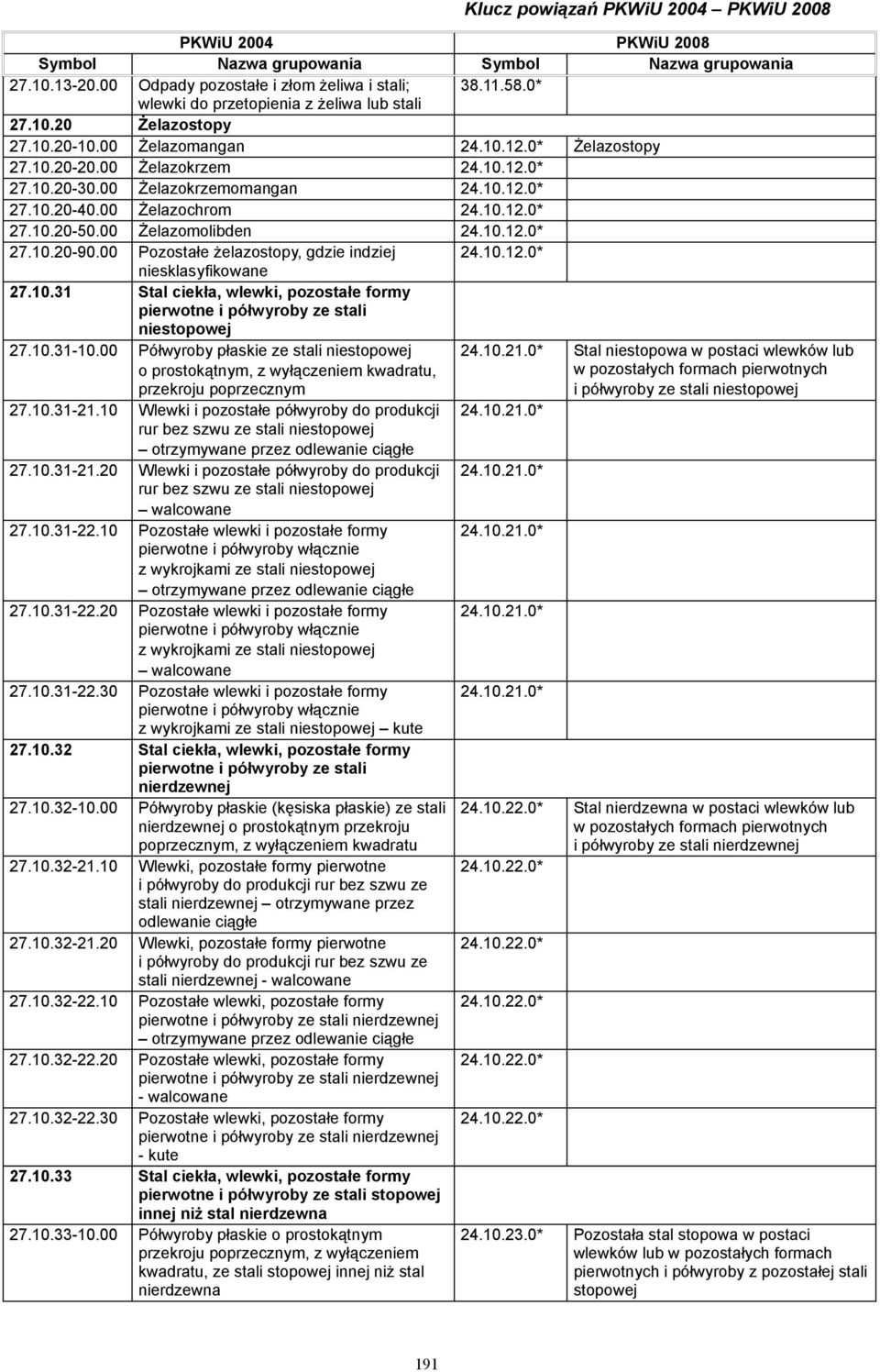 Klucz powiązań PKWiU 2004 – PKWiU 2008

| PKWiU 2004 | | PKWiU 2008 | |
|---|---|---|---|
| Symbol | Nazwa grupowania | Symbol | Nazwa grupowania |
| 27.10.13-20.00 | Odpady pozostałe i złom żeliwa i stali; wlewki do przetopienia z żeliwa lub stali | 38.11.58.0* | |
| 27.10.20 | Żelazostopy | | |
| 27.10.20-10.00 | Żelazomangan | 24.10.12.0* | Żelazostopy |
| 27.10.20-20.00 | Żelazokrzem | 24.10.12.0* | |
| 27.10.20-30.00 | Żelazokrzemomangan | 24.10.12.0* | |
| 27.10.20-40.00 | Żelazochrom | 24.10.12.0* | |
| 27.10.20-50.00 | Żelazomolibden | 24.10.12.0* | |
| 27.10.20-90.00 | Pozostałe żelazostopy, gdzie indziej niesklasyfikowane | 24.10.12.0* | |
| 27.10.31 | Stal ciekła, wlewki, pozostałe formy pierwotne i półwyroby ze stali niestopowej | | |
| 27.10.31-10.00 | Półwyroby płaskie ze stali niestopowej o prostokątnym, z wyłączeniem kwadratu, przekroju poprzecznym | 24.10.21.0* | Stal niestopowa w postaci wlewków lub w pozostałych formach pierwotnych i półwyroby ze stali niestopowej |
| 27.10.31-21.10 | Wlewki i pozostałe półwyroby do produkcji rur bez szwu ze stali niestopowej – otrzymywane przez odlewanie ciągłe | 24.10.21.0* | |
| 27.10.31-21.20 | Wlewki i pozostałe półwyroby do produkcji rur bez szwu ze stali niestopowej – walcowane | 24.10.21.0* | |
| 27.10.31-22.10 | Pozostałe wlewki i pozostałe formy pierwotne i półwyroby włącznie z wykrojkami ze stali niestopowej – otrzymywane przez odlewanie ciągłe | 24.10.21.0* | |
| 27.10.31-22.20 | Pozostałe wlewki i pozostałe formy pierwotne i półwyroby włącznie z wykrojkami ze stali niestopowej – walcowane | 24.10.21.0* | |
| 27.10.31-22.30 | Pozostałe wlewki i pozostałe formy pierwotne i półwyroby włącznie z wykrojkami ze stali niestopowej – kute | 24.10.21.0* | |
| 27.10.32 | Stal ciekła, wlewki, pozostałe formy pierwotne i półwyroby ze stali nierdzewnej | | |
| 27.10.32-10.00 | Półwyroby płaskie (kęsiska płaskie) ze stali nierdzewnej o prostokątnym przekroju poprzecznym, z wyłączeniem kwadratu | 24.10.22.0* | Stal nierdzewna w postaci wlewków lub w pozostałych formach pierwotnych i półwyroby ze stali nierdzewnej |
| 27.10.32-21.10 | Wlewki, pozostałe formy pierwotne i półwyroby do produkcji rur bez szwu ze stali nierdzewnej – otrzymywane przez odlewanie ciągłe | 24.10.22.0* | |
| 27.10.32-21.20 | Wlewki, pozostałe formy pierwotne i półwyroby do produkcji rur bez szwu ze stali nierdzewnej - walcowane | 24.10.22.0* | |
| 27.10.32-22.10 | Pozostałe wlewki, pozostałe formy pierwotne i półwyroby ze stali nierdzewnej – otrzymywane przez odlewanie ciągłe | 24.10.22.0* | |
| 27.10.32-22.20 | Pozostałe wlewki, pozostałe formy pierwotne i półwyroby ze stali nierdzewnej - walcowane | 24.10.22.0* | |
| 27.10.32-22.30 | Pozostałe wlewki, pozostałe formy pierwotne i półwyroby ze stali nierdzewnej - kute | 24.10.22.0* | |
| 27.10.33 | Stal ciekła, wlewki, pozostałe formy pierwotne i półwyroby ze stali stopowej innej niż stal nierdzewna | | |
| 27.10.33-10.00 | Półwyroby płaskie o prostokątnym przekroju poprzecznym, z wyłączeniem kwadratu, ze stali stopowej innej niż stal nierdzewna | 24.10.23.0* | Pozostała stal stopowa w postaci wlewków lub w pozostałych formach pierwotnych i półwyroby z pozostałej stali stopowej |

191